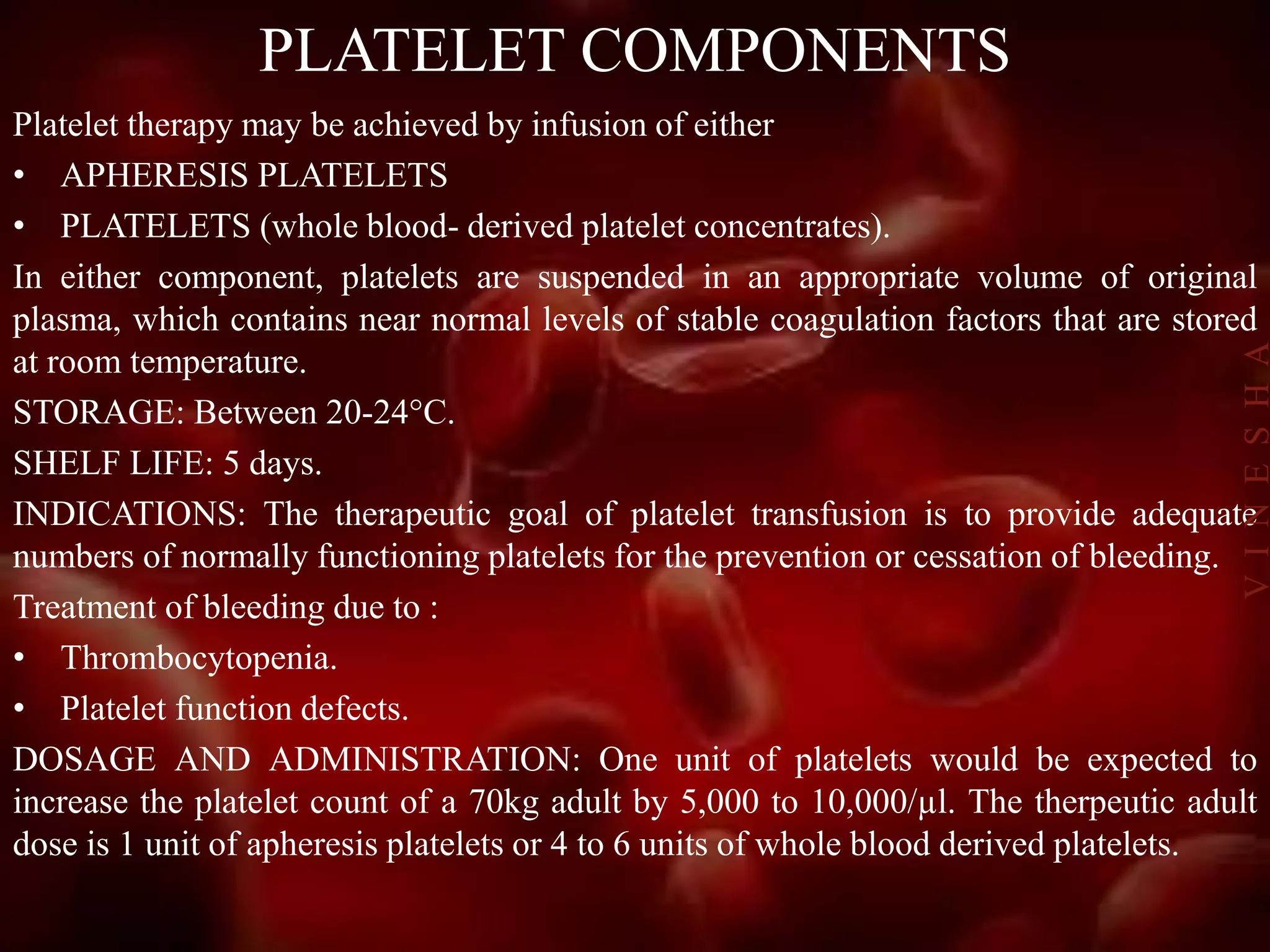 PLATELET COMPONENTS

Platelet therapy may be achieved by infusion of either

• APHERESIS PLATELETS

• PLATELETS (whole blood- derived platelet concentrates).

In either component, platelets are suspended in an appropriate volume of original plasma, which contains near normal levels of stable coagulation factors that are stored at room temperature.

STORAGE: Between 20-24°C.

SHELF LIFE: 5 days.

INDICATIONS: The therapeutic goal of platelet transfusion is to provide adequate numbers of normally functioning platelets for the prevention or cessation of bleeding.

Treatment of bleeding due to :

• Thrombocytopenia.

• Platelet function defects.

DOSAGE AND ADMINISTRATION: One unit of platelets would be expected to increase the platelet count of a 70kg adult by 5,000 to 10,000/µl. The therpeutic adult dose is 1 unit of apheresis platelets or 4 to 6 units of whole blood derived platelets.

VINESHA